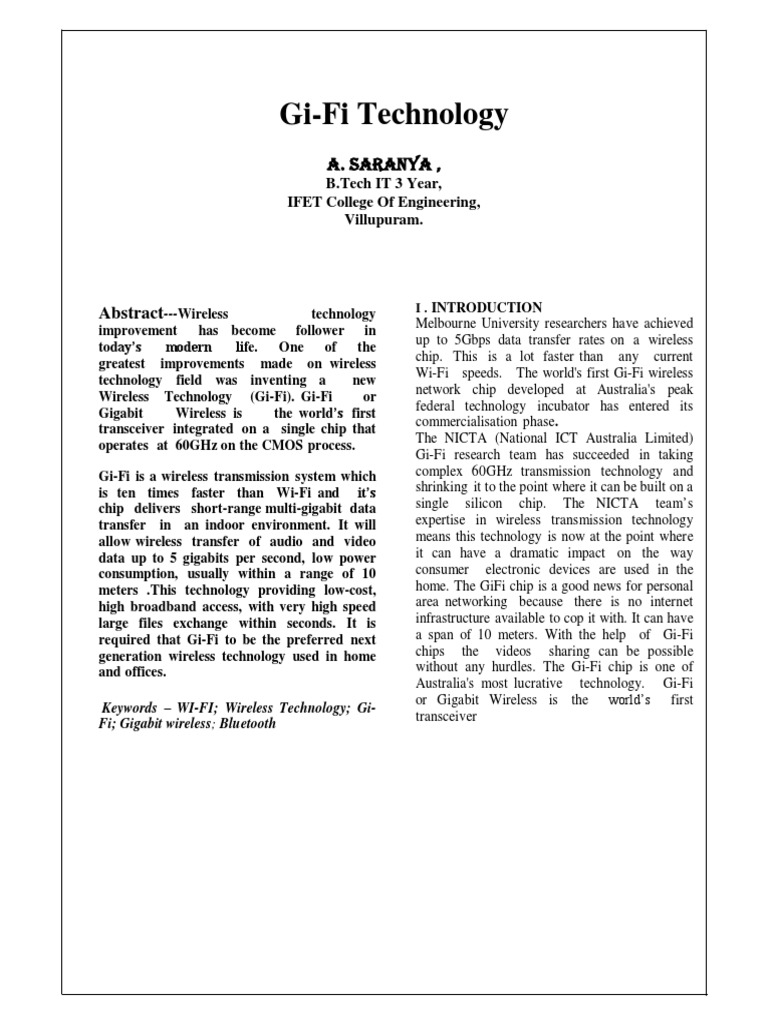 Gi-Fi Technology

A. SARANYA ,
B.Tech IT 3 Year,
IFET College Of Engineering,
Villupuram.

Abstract---Wireless technology improvement has become follower in today's modern life. One of the greatest improvements made on wireless technology field was inventing a new Wireless Technology (Gi-Fi). Gi-Fi or Gigabit Wireless is the world's first transceiver integrated on a single chip that operates at 60GHz on the CMOS process.

Gi-Fi is a wireless transmission system which is ten times faster than Wi-Fi and it's chip delivers short-range multi-gigabit data transfer in an indoor environment. It will allow wireless transfer of audio and video data up to 5 gigabits per second, low power consumption, usually within a range of 10 meters .This technology providing low-cost, high broadband access, with very high speed large files exchange within seconds. It is required that Gi-Fi to be the preferred next generation wireless technology used in home and offices.

Keywords – WI-FI; Wireless Technology; Gi-Fi; Gigabit wireless; Bluetooth

I . INTRODUCTION
Melbourne University researchers have achieved up to 5Gbps data transfer rates on a wireless chip. This is a lot faster than any current Wi-Fi speeds. The world's first Gi-Fi wireless network chip developed at Australia's peak federal technology incubator has entered its commercialisation phase.
The NICTA (National ICT Australia Limited) Gi-Fi research team has succeeded in taking complex 60GHz transmission technology and shrinking it to the point where it can be built on a single silicon chip. The NICTA team's expertise in wireless transmission technology means this technology is now at the point where it can have a dramatic impact on the way consumer electronic devices are used in the home. The GiFi chip is a good news for personal area networking because there is no internet infrastructure available to cop it with. It can have a span of 10 meters. With the help of Gi-Fi chips the videos sharing can be possible without any hurdles. The Gi-Fi chip is one of Australia's most lucrative technology. Gi-Fi or Gigabit Wireless is the world's first transceiver